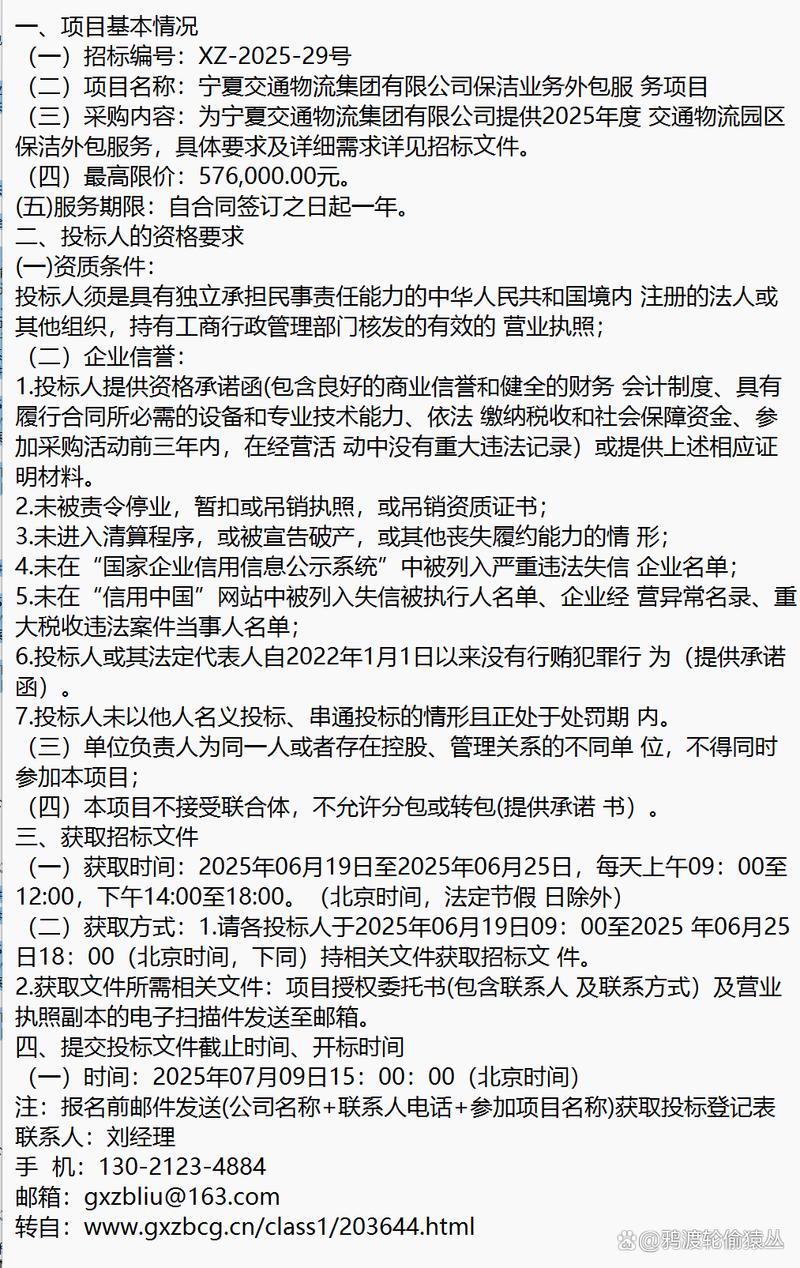 一、项目基本情况
（一）招标编号：XZ-2025-29号
（二）项目名称：宁夏交通物流集团有限公司保洁业务外包服 务项目
（三）采购内容：为宁夏交通物流集团有限公司提供2025年度 交通物流园区保洁外包服务，具体要求及详细需求详见招标文件。
（四）最高限价：576,000.00元。
(五)服务期限：自合同签订之日起一年。
二、投标人的资格要求
(一)资质条件：
投标人须是具有独立承担民事责任能力的中华人民共和国境内 注册的法人或其他组织，持有工商行政管理部门核发的有效的 营业执照；
（二）企业信誉：
1.投标人提供资格承诺函(包含良好的商业信誉和健全的财务 会计制度、具有履行合同所必需的设备和专业技术能力、依法 缴纳税收和社会保障资金、参加采购活动前三年内，在经营活 动中没有重大违法记录）或提供上述相应证明材料。
2.未被责令停业，暂扣或吊销执照，或吊销资质证书；
3.未进入清算程序，或被宣告破产，或其他丧失履约能力的情 形；
4.未在“国家企业信用信息公示系统”中被列入严重违法失信 企业名单；
5.未在“信用中国”网站中被列入失信被执行人名单、企业经 营异常名录、重大税收违法案件当事人名单；
6.投标人或其法定代表人自2022年1月1日以来没有行贿犯罪行 为（提供承诺函）。
7.投标人未以他人名义投标、串通投标的情形且正处于处罚期 内。
（三）单位负责人为同一人或者存在控股、管理关系的不同单 位，不得同时参加本项目；
（四）本项目不接受联合体，不允许分包或转包(提供承诺 书）。
三、获取招标文件
（一）获取时间：2025年06月19日至2025年06月25日，每天上午09：00至12:00，下午14:00至18:00。（北京时间，法定节假 日除外）
（二）获取方式：1.请各投标人于2025年06月19日09：00至2025 年06月25日18：00（北京时间，下同）持相关文件获取招标文 件。
2.获取文件所需相关文件：项目授权委托书(包含联系人 及联系方式）及营业执照副本的电子扫描件发送至邮箱。
四、提交投标文件截止时间、开标时间
（一）时间：2025年07月09日15：00：00（北京时间）
注：报名前邮件发送(公司名称+联系人电话+参加项目名称)获取投标登记表
联系人：刘经理
手 机：130-2123-4884
邮箱：gxzbliu@163.com
转自：www.gxzbcg.cn/class1/203644.html
@鸦渡轮偷猿丛